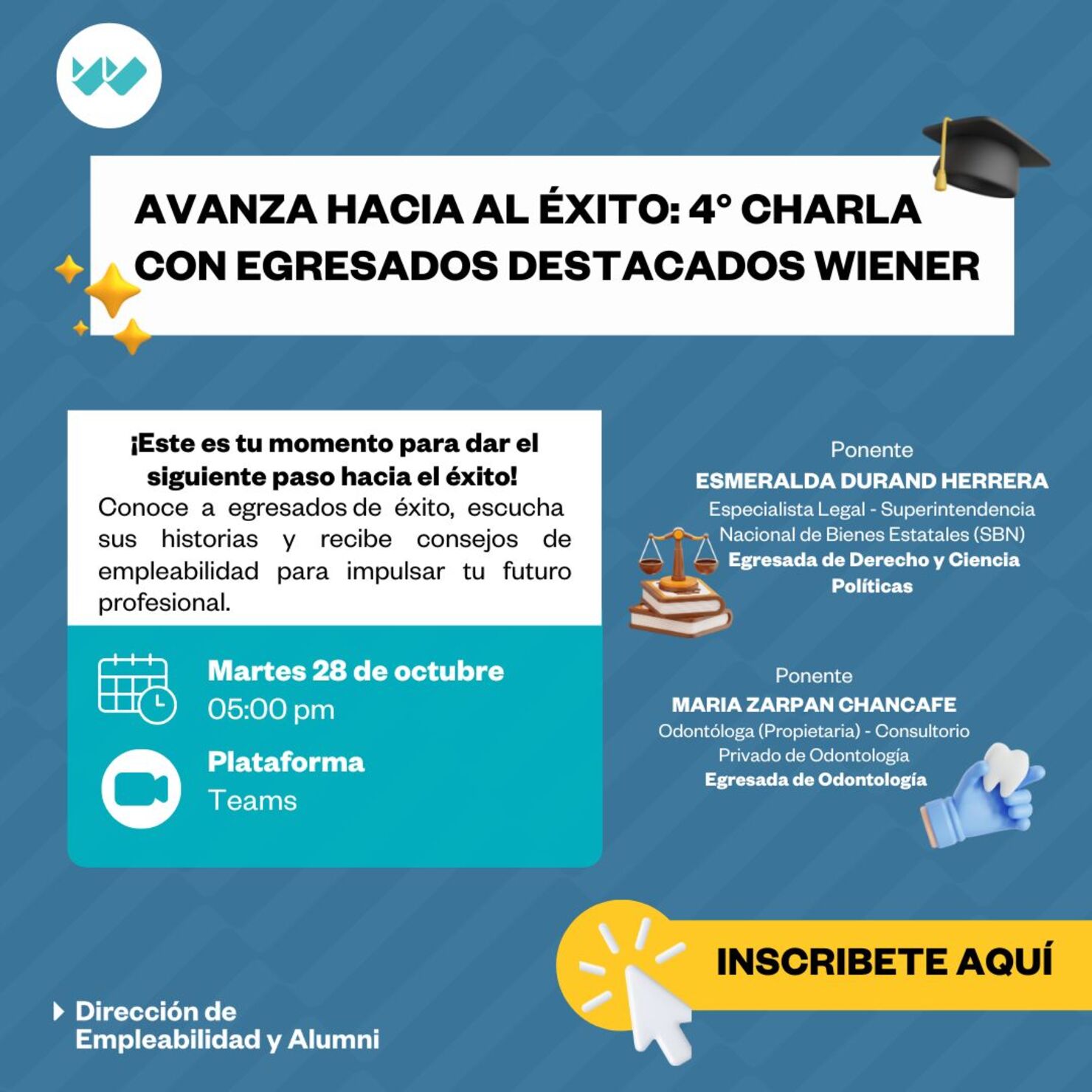 AVANZA HACIA AL ÉXITO: 4° CHARLA CON EGRESADOS DESTACADOS WIENER

¡Este es tu momento para dar el siguiente paso hacia el éxito!
Conoce a egresados de éxito, escucha sus historias y recibe consejos de empleabilidad para impulsar tu futuro profesional.

Martes 28 de octubre
05:00 pm

Plataforma
Teams

Ponente
ESMERALDA DURAND HERRERA
Especialista Legal - Superintendencia Nacional de Bienes Estatales (SBN)
Egresada de Derecho y Ciencia Políticas

Ponente
MARIA ZARPAN CHANCAFE
Odontóloga (Propietaria) - Consultorio Privado de Odontología
Egresada de Odontología

INSCRIBETE AQUÍ

Dirección de Empleabilidad y Alumni